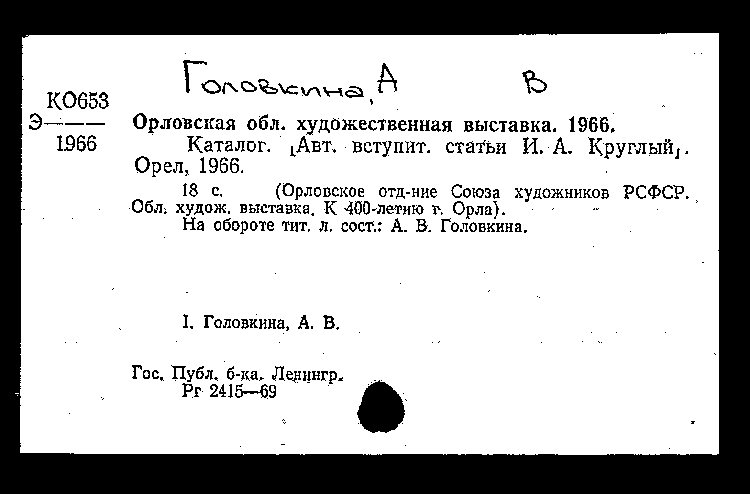 Головкина, А В

КО653
Э———
1966

Орловская обл. художественная выставка. 1966.
Каталог. [Авт. вступит. статьи И. А. Круглый]. Орел, 1966.
18 с. (Орловское отд-ние Союза художников РСФСР. Обл. худож. выставка. К 400-летию г. Орла).
На обороте тит. л. сост.: А. В. Головкина.

I. Головкина, А. В.

Гос. Публ. б-ка. Ленингр.
Рг 2415—69